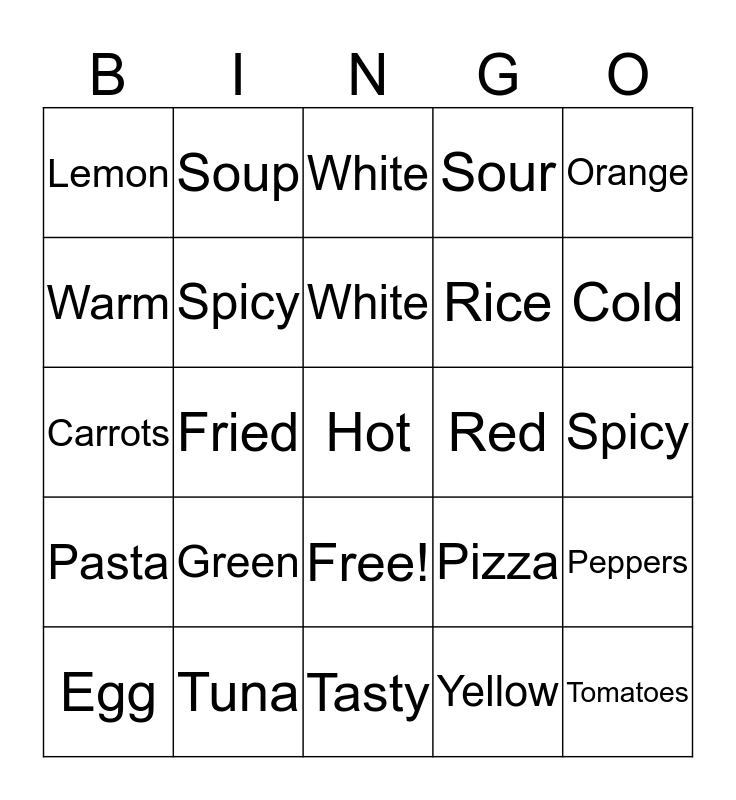 | B | I | N | G | O |
|---|---|---|---|---|
| Lemon | Soup | White | Sour | Orange |
| Warm | Spicy | White | Rice | Cold |
| Carrots | Fried | Hot | Red | Spicy |
| Pasta | Green | Free! | Pizza | Peppers |
| Egg | Tuna | Tasty | Yellow | Tomatoes |